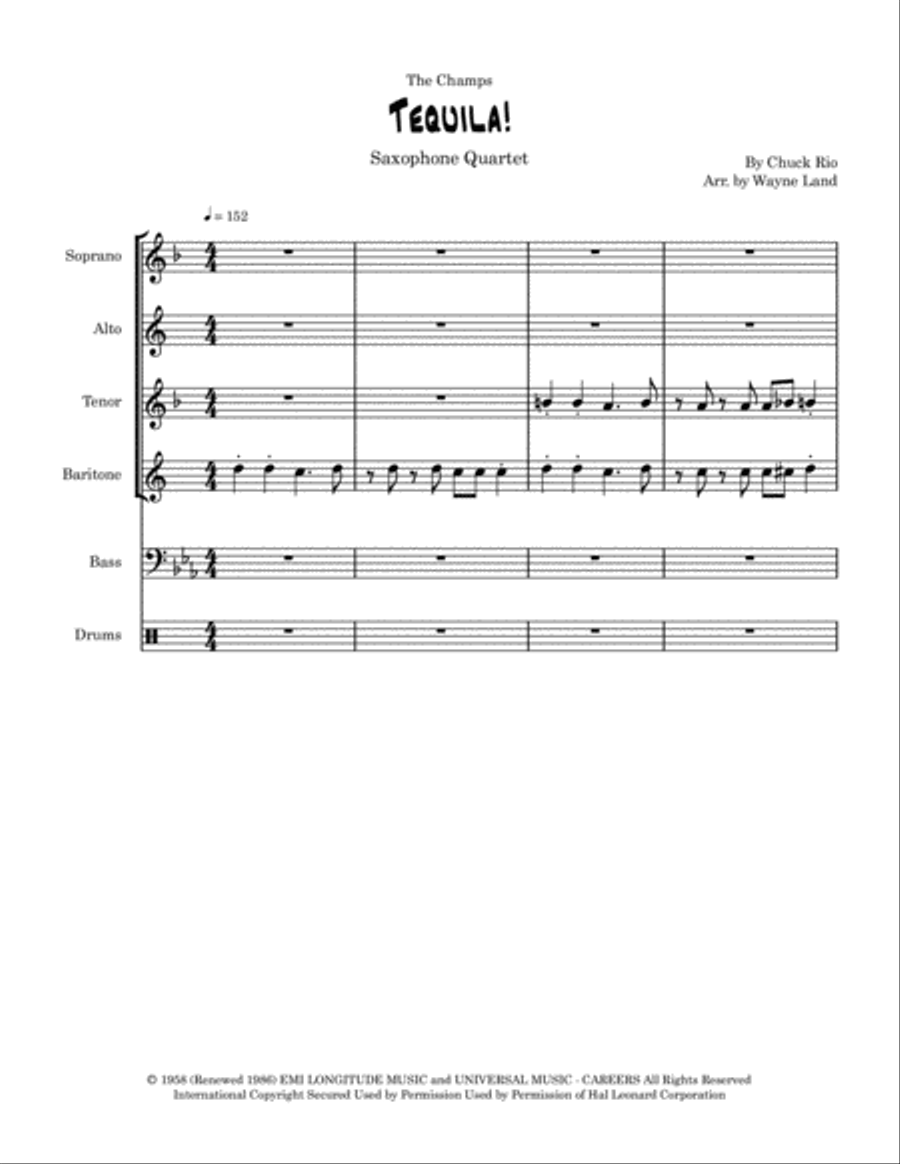 The Champs

TEQUILA!

Saxophone Quartet

By Chuck Rio
Arr. by Wayne Land

♩ = 152

Soprano

Alto

Tenor

Baritone

Bass

Drums

© 1958 (Renewed 1986) EMI LONGITUDE MUSIC and UNIVERSAL MUSIC - CAREERS All Rights Reserved
International Copyright Secured Used by Permission Used by Permission of Hal Leonard Corporation